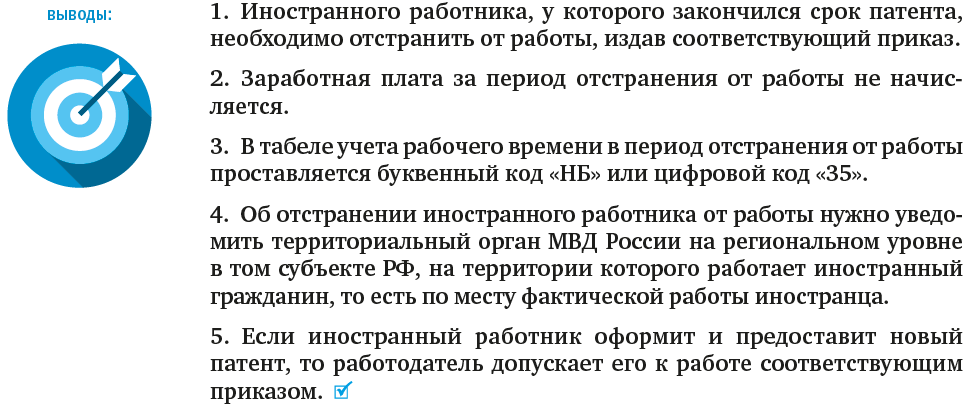 ВЫВОДЫ:

1. Иностранного работника, у которого закончился срок патента, необходимо отстранить от работы, издав соответствующий приказ.

2. Заработная плата за период отстранения от работы не начисляется.

3. В табеле учета рабочего времени в период отстранения от работы проставляется буквенный код «НБ» или цифровой код «35».

4. Об отстранении иностранного работника от работы нужно уведомить территориальный орган МВД России на региональном уровне в том субъекте РФ, на территории которого работает иностранный гражданин, то есть по месту фактической работы иностранца.

5. Если иностранный работник оформит и предоставит новый патент, то работодатель допускает его к работе соответствующим приказом.